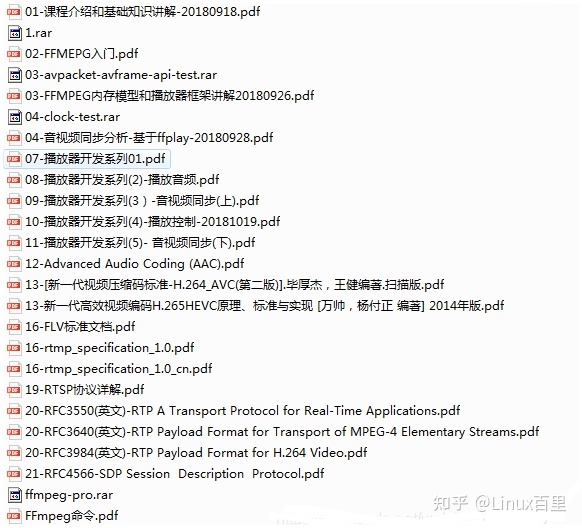 01-课程介绍和基础知识讲解-20180918.pdf
1.rar
02-FFMEPG入门.pdf
03-avpacket-avframe-api-test.rar
03-FFMPEG内存模型和播放器框架讲解20180926.pdf
04-clock-test.rar
04-音视频同步分析-基于ffplay-20180928.pdf
07-播放器开发系列01.pdf
08-播放器开发系列(2)-播放音频.pdf
09-播放器开发系列(3）-音视频同步(上).pdf
10-播放器开发系列(4)-播放控制-20181019.pdf
11-播放器开发系列(5)- 音视频同步(下).pdf
12-Advanced Audio Coding (AAC).pdf
13-[新一代视频压缩码标准-H.264_AVC(第二版)].毕厚杰，王健编著.扫描版.pdf
13-新一代高效视频编码H.265HEVC原理、标准与实现 [万帅，杨付正 编著] 2014年版.pdf
16-FLV标准文档.pdf
16-rtmp_specification_1.0.pdf
16-rtmp_specification_1.0_cn.pdf
19-RTSP协议详解.pdf
20-RFC3550(英文)-RTP A Transport Protocol for Real-Time Applications.pdf
20-RFC3640(英文)-RTP Payload Format for Transport of MPEG-4 Elementary Streams.pdf
20-RFC3984(英文)-RTP Payload Format for H.264 Video.pdf
21-RFC4566-SDP Session Description Protocol.pdf
ffmpeg-pro.rar
FFmpeg命令.pdf
知乎 @Linux百里